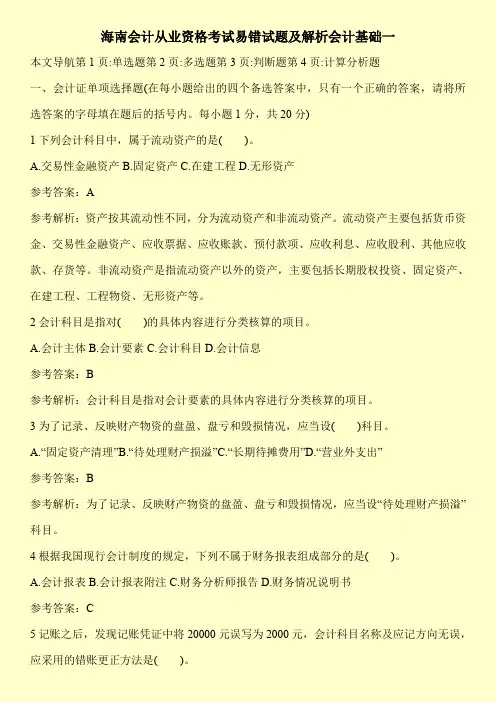 海南会计从业资格考试易错试题及解析会计基础一

本文导航第 1 页:单选题第 2 页:多选题第 3 页:判断题第 4 页:计算分析题

一、会计证单项选择题(在每小题给出的四个备选答案中，只有一个正确的答案，请将所选答案的字母填在题后的括号内。每小题 1 分，共 20 分)

1 下列会计科目中，属于流动资产的是(　　)。

A.交易性金融资产 B.固定资产 C.在建工程 D.无形资产

参考答案：A

参考解析：资产按其流动性不同，分为流动资产和非流动资产。流动资产主要包括货币资金、交易性金融资产、应收票据、应收账款、预付款项、应收利息、应收股利、其他应收款、存货等。非流动资产是指流动资产以外的资产，主要包括长期股权投资、固定资产、在建工程、工程物资、无形资产等。

2 会计科目是指对(　　)的具体内容进行分类核算的项目。

A.会计主体 B.会计要素 C.会计科目 D.会计信息

参考答案：B

参考解析：会计科目是指对会计要素的具体内容进行分类核算的项目。

3 为了记录、反映财产物资的盘盈、盘亏和毁损情况，应当设(　　)科目。

A.“固定资产清理”B.“待处理财产损溢”C.“长期待摊费用”D.“营业外支出”

参考答案：B

参考解析：为了记录、反映财产物资的盘盈、盘亏和毁损情况，应当设“待处理财产损溢”科目。

4 根据我国现行会计制度的规定，下列不属于财务报表组成部分的是(　　)。

A.会计报表 B.会计报表附注 C.财务分析师报告 D.财务情况说明书

参考答案：C

5 记账之后，发现记账凭证中将 20000 元误写为 2000 元，会计科目名称及应记方向无误，应采用的错账更正方法是(　　)。